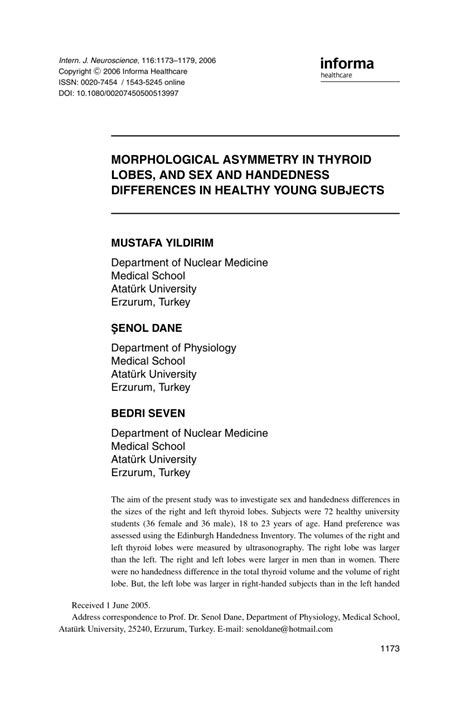 Intern. J. Neuroscience, 116:1173–1179, 2006
Copyright © 2006 Informa Healthcare
ISSN: 0020-7454 / 1543-5245 online
DOI: 10.1080/00207450500513997

informa
healthcare

MORPHOLOGICAL ASYMMETRY IN THYROID LOBES, AND SEX AND HANDEDNESS DIFFERENCES IN HEALTHY YOUNG SUBJECTS

MUSTAFA YILDIRIM

Department of Nuclear Medicine
Medical School
Atatürk University
Erzurum, Turkey

ŞENOL DANE

Department of Physiology
Medical School
Atatürk University
Erzurum, Turkey

BEDRI SEVEN

Department of Nuclear Medicine
Medical School
Atatürk University
Erzurum, Turkey

The aim of the present study was to investigate sex and handedness differences in the sizes of the right and left thyroid lobes. Subjects were 72 healthy university students (36 female and 36 male), 18 to 23 years of age. Hand preference was assessed using the Edinburgh Handedness Inventory. The volumes of the right and left thyroid lobes were measured by ultrasonography. The right lobe was larger than the left. The right and left lobes were larger in men than in women. There were no handedness difference in the total thyroid volume and the volume of right lobe. But, the left lobe was larger in right-handed subjects than in the left handed

Received 1 June 2005.
Address correspondence to Prof. Dr. Senol Dane, Department of Physiology, Medical School, Atatürk University, 25240, Erzurum, Turkey. E-mail: senoldane@hotmail.com

1173